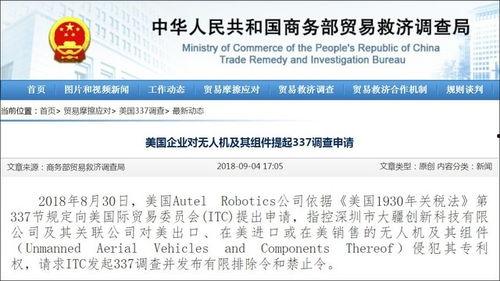 中华人民共和国商务部贸易救济调查局
Ministry of Commerce of the People's Republic of China
Trade Remedy and Investigation Bureau

首页　图片和视频新闻　工作动态　贸易摩擦应对　贸易救济调查　贸易救济合作机制　规则谈判

当前位置：首页> 贸易摩擦应对> 美国337调查> 最新动态

美国企业对无人机及其组件提起337调查申请

文章来源：商务部贸易救济调查局　2018-09-04 17:05　文章类型：原创 内容分类：新闻

2018年8月30日，美国Autel Robotics公司依据《美国1930年关税法》第337节规定向美国际贸易委员会(ITC)提出申请，指控深圳市大疆创新科技有限公司及其关联公司对美出口、在美进口或在美销售的无人机及其组件（Unmanned Aerial Vehicles and Components Thereof）侵犯其专利权，请求ITC发起337调查并发布有限排除令和禁止令。